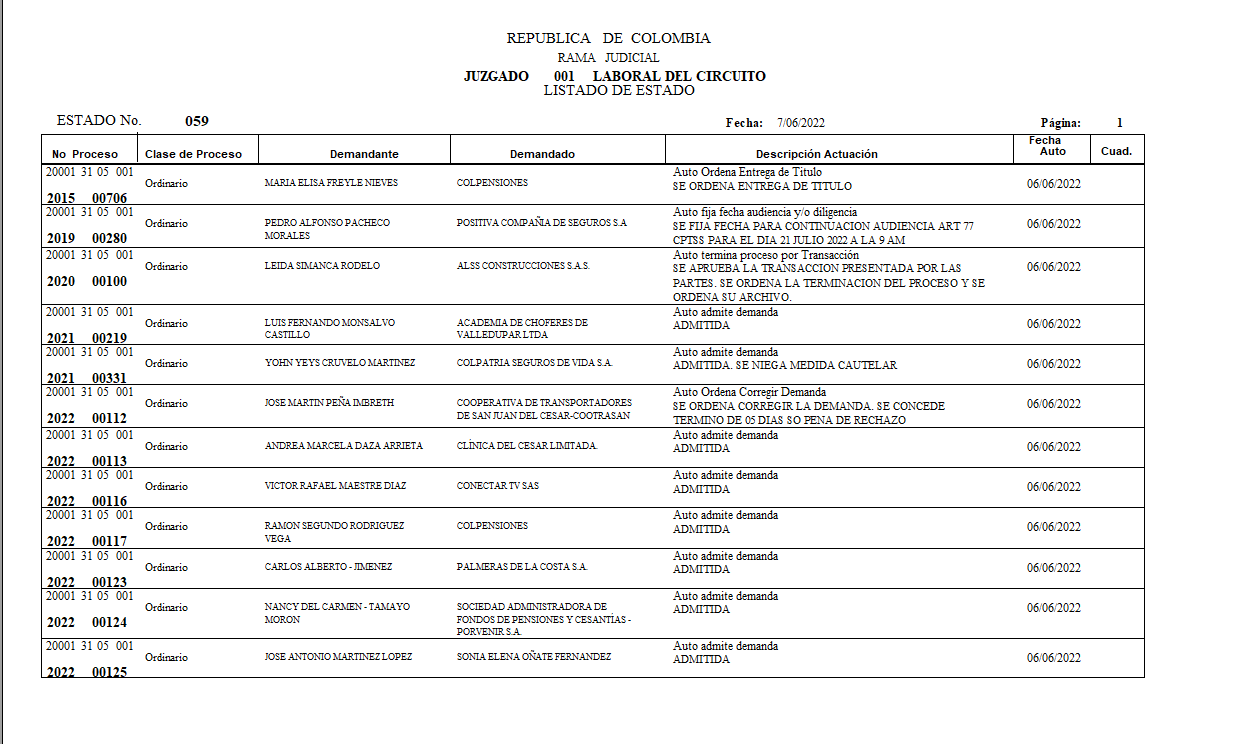 REPUBLICA DE COLOMBIA
RAMA JUDICIAL
JUZGADO 001 LABORAL DEL CIRCUITO
LISTADO DE ESTADO

ESTADO No. 059

Fecha: 7/06/2022

Página: 1

| No Proceso | Clase de Proceso | Demandante | Demandado | Descripción Actuación | Fecha Auto | Cuad. |
|---|---|---|---|---|---|---|
| 20001 31 05 001 2015 00706 | Ordinario | MARIA ELISA FREYLE NIEVES | COLPENSIONES | Auto Ordena Entrega de Titulo SE ORDENA ENTREGA DE TITULO | 06/06/2022 | |
| 20001 31 05 001 2019 00280 | Ordinario | PEDRO ALFONSO PACHECO MORALES | POSITIVA COMPAÑIA DE SEGUROS S.A | Auto fija fecha audiencia y/o diligencia SE FIJA FECHA PARA CONTINUACION AUDIENCIA ART 77 CPTSS PARA EL DIA 21 JULIO 2022 A LA 9 AM | 06/06/2022 | |
| 20001 31 05 001 2020 00100 | Ordinario | LEIDA SIMANCA RODELO | ALSS CONSTRUCCIONES S.A.S. | Auto termina proceso por Transacción SE APRUEBA LA TRANSACCION PRESENTADA POR LAS PARTES. SE ORDENA LA TERMINACION DEL PROCESO Y SE ORDENA SU ARCHIVO. | 06/06/2022 | |
| 20001 31 05 001 2021 00219 | Ordinario | LUIS FERNANDO MONSALVO CASTILLO | ACADEMIA DE CHOFERES DE VALLEDUPAR LTDA | Auto admite demanda ADMITIDA | 06/06/2022 | |
| 20001 31 05 001 2021 00331 | Ordinario | YOHN YEYS CRUVELO MARTINEZ | COLPATRIA SEGUROS DE VIDA S.A. | Auto admite demanda ADMITIDA. SE NIEGA MEDIDA CAUTELAR | 06/06/2022 | |
| 20001 31 05 001 2022 00112 | Ordinario | JOSE MARTIN PEÑA IMBRETH | COOPERATIVA DE TRANSPORTADORES DE SAN JUAN DEL CESAR-COOTRASAN | Auto Ordena Corregir Demanda SE ORDENA CORREGIR LA DEMANDA. SE CONCEDE TERMINO DE 05 DIAS SO PENA DE RECHAZO | 06/06/2022 | |
| 20001 31 05 001 2022 00113 | Ordinario | ANDREA MARCELA DAZA ARRIETA | CLÍNICA DEL CESAR LIMITADA. | Auto admite demanda ADMITIDA | 06/06/2022 | |
| 20001 31 05 001 2022 00116 | Ordinario | VICTOR RAFAEL MAESTRE DIAZ | CONECTAR TV SAS | Auto admite demanda ADMITIDA | 06/06/2022 | |
| 20001 31 05 001 2022 00117 | Ordinario | RAMON SEGUNDO RODRIGUEZ VEGA | COLPENSIONES | Auto admite demanda ADMITIDA | 06/06/2022 | |
| 20001 31 05 001 2022 00123 | Ordinario | CARLOS ALBERTO - JIMENEZ | PALMERAS DE LA COSTA S.A. | Auto admite demanda ADMITIDA | 06/06/2022 | |
| 20001 31 05 001 2022 00124 | Ordinario | NANCY DEL CARMEN - TAMAYO MORON | SOCIEDAD ADMINISTRADORA DE FONDOS DE PENSIONES Y CESANTÍAS - PORVENIR S.A. | Auto admite demanda ADMITIDA | 06/06/2022 | |
| 20001 31 05 001 2022 00125 | Ordinario | JOSE ANTONIO MARTINEZ LOPEZ | SONIA ELENA OÑATE FERNANDEZ | Auto admite demanda ADMITIDA | 06/06/2022 | |